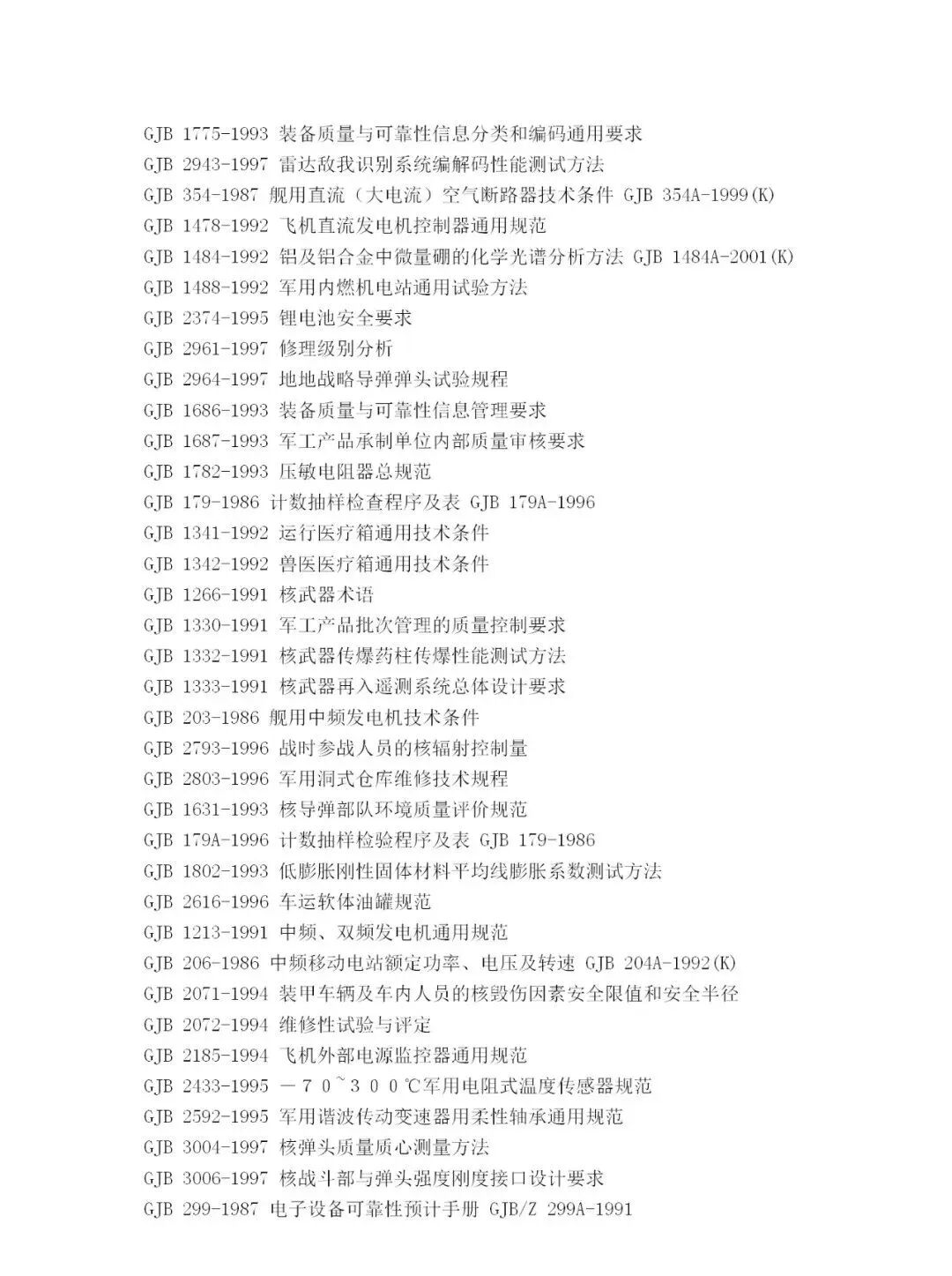 GJB 1775-1993 装备质量与可靠性信息分类和编码通用要求
GJB 2943-1997 雷达敌我识别系统编解码性能测试方法
GJB 354-1987 舰用直流（大电流）空气断路器技术条件 GJB 354A-1999(K)
GJB 1478-1992 飞机直流发电机控制器通用规范
GJB 1484-1992 铝及铝合金中微量硼的化学光谱分析方法 GJB 1484A-2001(K)
GJB 1488-1992 军用内燃机电站通用试验方法
GJB 2374-1995 锂电池安全要求
GJB 2961-1997 修理级别分析
GJB 2964-1997 地地战略导弹弹头试验规程
GJB 1686-1993 装备质量与可靠性信息管理要求
GJB 1687-1993 军工产品承制单位内部质量审核要求
GJB 1782-1993 压敏电阻器总规范
GJB 179-1986 计数抽样检查程序及表 GJB 179A-1996
GJB 1341-1992 运行医疗箱通用技术条件
GJB 1342-1992 兽医医疗箱通用技术条件
GJB 1266-1991 核武器术语
GJB 1330-1991 军工产品批次管理的质量控制要求
GJB 1332-1991 核武器传爆药柱传爆性能测试方法
GJB 1333-1991 核武器再入遥测系统总体设计要求
GJB 203-1986 舰用中频发电机技术条件
GJB 2793-1996 战时参战人员的核辐射控制量
GJB 2803-1996 军用洞式仓库维修技术规程
GJB 1631-1993 核导弹部队环境质量评价规范
GJB 179A-1996 计数抽样检验程序及表 GJB 179-1986
GJB 1802-1993 低膨胀刚性固体材料平均线膨胀系数测试方法
GJB 2616-1996 车运软体油罐规范
GJB 1213-1991 中频、双频发电机通用规范
GJB 206-1986 中频移动电站额定功率、电压及转速 GJB 204A-1992(K)
GJB 2071-1994 装甲车辆及车内人员的核毁伤因素安全限值和安全半径
GJB 2072-1994 维修性试验与评定
GJB 2185-1994 飞机外部电源监控器通用规范
GJB 2433-1995 －７０~３００℃军用电阻式温度传感器规范
GJB 2592-1995 军用谐波传动变速器用柔性轴承通用规范
GJB 3004-1997 核弹头质量质心测量方法
GJB 3006-1997 核战斗部与弹头强度刚度接口设计要求
GJB 299-1987 电子设备可靠性预计手册 GJB/Z 299A-1991